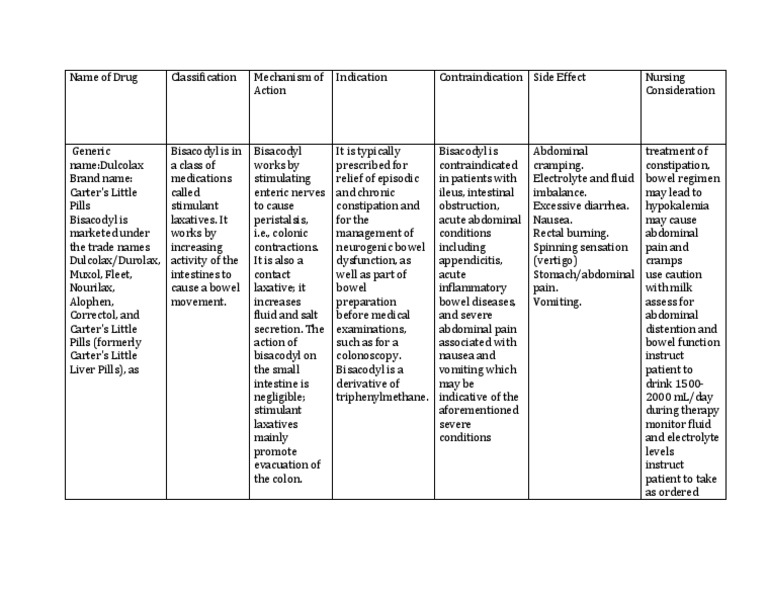 | Name of Drug | Classification | Mechanism of Action | Indication | Contraindication | Side Effect | Nursing Consideration |
|---|---|---|---|---|---|---|
| Generic name:Dulcolax Brand name: Carter's Little Pills Bisacodyl is marketed under the trade names Dulcolax/Durolax, Muxol, Fleet, Nourilax, Alophen, Correctol, and Carter's Little Pills (formerly Carter's Little Liver Pills), as | Bisacodyl is in a class of medications called stimulant laxatives. It works by increasing activity of the intestines to cause a bowel movement. | Bisacodyl works by stimulating enteric nerves to cause peristalsis, i.e., colonic contractions. It is also a contact laxative; it increases fluid and salt secretion. The action of bisacodyl on the small intestine is negligible; stimulant laxatives mainly promote evacuation of the colon. | It is typically prescribed for relief of episodic and chronic constipation and for the management of neurogenic bowel dysfunction, as well as part of bowel preparation before medical examinations, such as for a colonoscopy. Bisacodyl is a derivative of triphenylmethane. | Bisacodyl is contraindicated in patients with ileus, intestinal obstruction, acute abdominal conditions including appendicitis, acute inflammatory bowel diseases, and severe abdominal pain associated with nausea and vomiting which may be indicative of the aforementioned severe conditions | Abdominal cramping. Electrolyte and fluid imbalance. Excessive diarrhea. Nausea. Rectal burning. Spinning sensation (vertigo) Stomach/abdominal pain. Vomiting. | treatment of constipation, bowel regimen may lead to hypokalemia may cause abdominal pain and cramps use caution with milk assess for abdominal distention and bowel function instruct patient to drink 1500-2000 mL/day during therapy monitor fluid and electrolyte levels instruct patient to take as ordered |